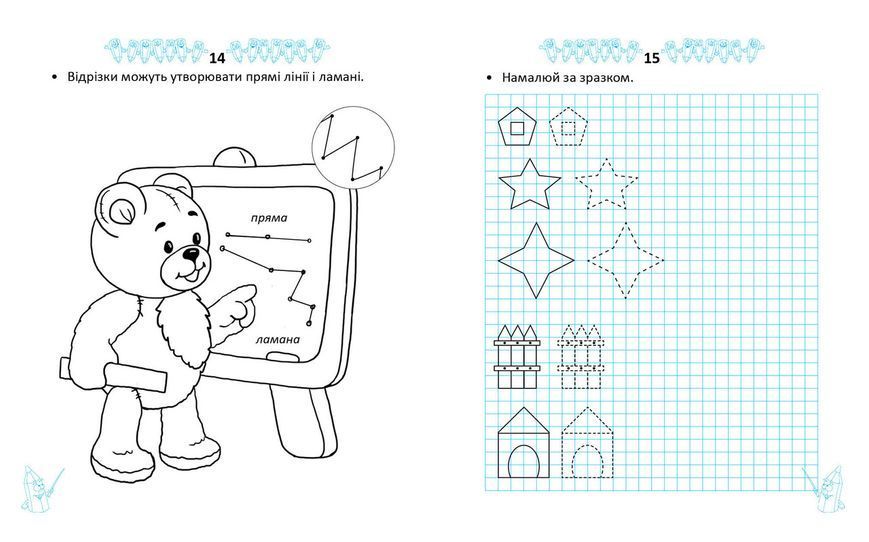 14

• Відрізки можуть утворювати прямі лінії і ламані.

пряма

ламана

15

• Намалюй за зразком.